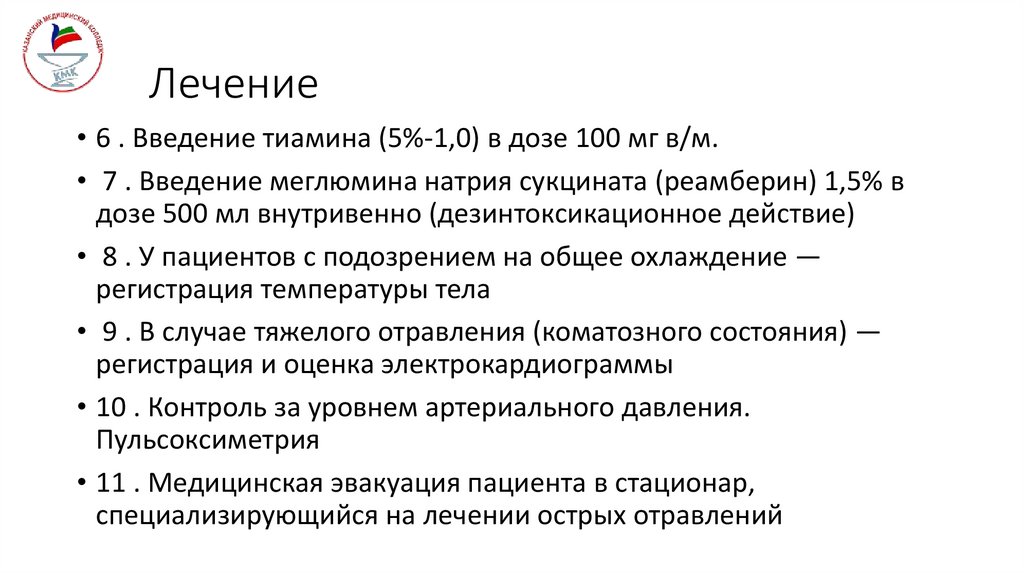 КАЗАНСКИЙ МЕДИЦИНСКИЙ КОЛЛЕДЖ
КМК

Лечение

• 6 . Введение тиамина (5%-1,0) в дозе 100 мг в/м.

• 7 . Введение меглюмина натрия сукцината (реамберин) 1,5% в дозе 500 мл внутривенно (дезинтоксикационное действие)

• 8 . У пациентов с подозрением на общее охлаждение — регистрация температуры тела

• 9 . В случае тяжелого отравления (коматозного состояния) — регистрация и оценка электрокардиограммы

• 10 . Контроль за уровнем артериального давления. Пульсоксиметрия

• 11 . Медицинская эвакуация пациента в стационар, специализирующийся на лечении острых отравлений